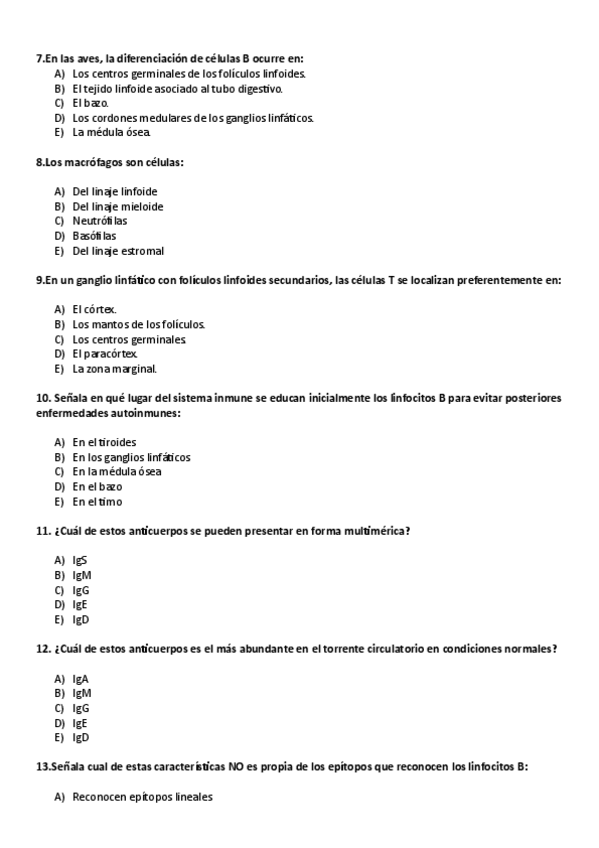 7.En las aves, la diferenciación de células B ocurre en:
A) Los centros germinales de los folículos linfoides.
B) El tejido linfoide asociado al tubo digestivo.
C) El bazo.
D) Los cordones medulares de los ganglios linfáticos.
E) La médula ósea.

8.Los macrófagos son células:

A) Del linaje linfoide
B) Del linaje mieloide
C) Neutrófilas
D) Basófilas
E) Del linaje estromal

9.En un ganglio linfático con folículos linfoides secundarios, las células T se localizan preferentemente en:

A) El córtex.
B) Los mantos de los folículos.
C) Los centros germinales.
D) El paracórtex.
E) La zona marginal.

10. Señala en qué lugar del sistema inmune se educan inicialmente los linfocitos B para evitar posteriores enfermedades autoinmunes:

A) En el tiroides
B) En los ganglios linfáticos
C) En la médula ósea
D) En el bazo
E) En el timo

11. ¿Cuál de estos anticuerpos se pueden presentar en forma multimérica?

A) IgS
B) IgM
C) IgG
D) IgE
E) IgD

12. ¿Cuál de estos anticuerpos es el más abundante en el torrente circulatorio en condiciones normales?

A) IgA
B) IgM
C) IgG
D) IgE
E) IgD

13.Señala cual de estas características NO es propia de los epítopos que reconocen los linfocitos B:

A) Reconocen epítopos lineales